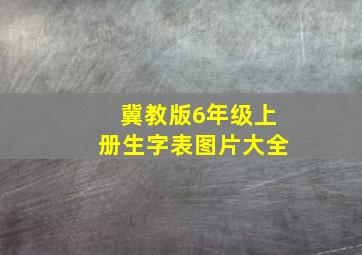 冀教版6年级上册生字表图片大全